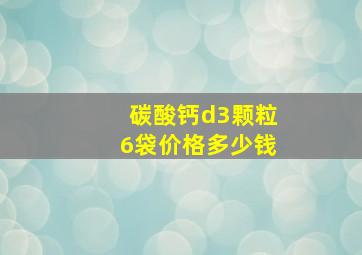 碳酸钙d3颗粒
6袋价格多少钱